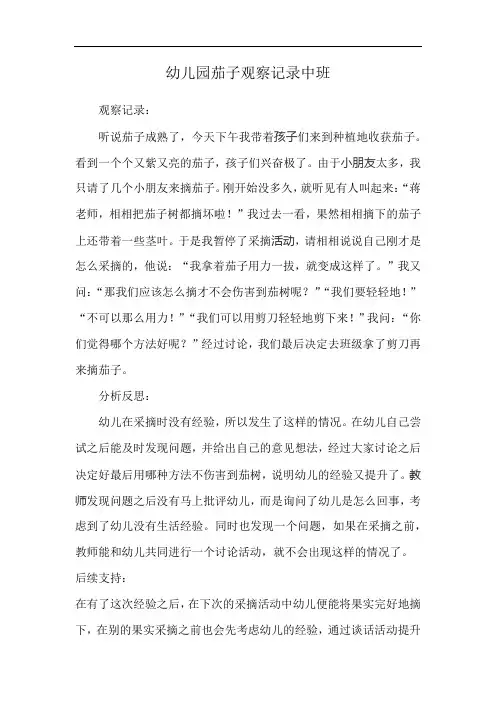 幼儿园茄子观察记录中班

观察记录：

听说茄子成熟了，今天下午我带着孩子们来到种植地收获茄子。看到一个个又紫又亮的茄子，孩子们兴奋极了。由于小朋友太多，我只请了几个小朋友来摘茄子。刚开始没多久，就听见有人叫起来：“蒋老师，相相把茄子树都摘坏啦！”我过去一看，果然相相摘下的茄子上还带着一些茎叶。于是我暂停了采摘活动，请相相说说自己刚才是怎么采摘的，他说：“我拿着茄子用力一拔，就变成这样了。”我又问：“那我们应该怎么摘才不会伤害到茄树呢？”“我们要轻轻地！”“不可以那么用力！”“我们可以用剪刀轻轻地剪下来！”我问：“你们觉得哪个方法好呢？”经过讨论，我们最后决定去班级拿了剪刀再来摘茄子。

分析反思：

幼儿在采摘时没有经验，所以发生了这样的情况。在幼儿自己尝试之后能及时发现问题，并给出自己的意见想法，经过大家讨论之后决定好最后用哪种方法不伤害到茄树，说明幼儿的经验又提升了。教师发现问题之后没有马上批评幼儿，而是询问了幼儿是怎么回事，考虑到了幼儿没有生活经验。同时也发现一个问题，如果在采摘之前，教师能和幼儿共同进行一个讨论活动，就不会出现这样的情况了。

后续支持：

在有了这次经验之后，在下次的采摘活动中幼儿便能将果实完好地摘下，在别的果实采摘之前也会先考虑幼儿的经验，通过谈话活动提升